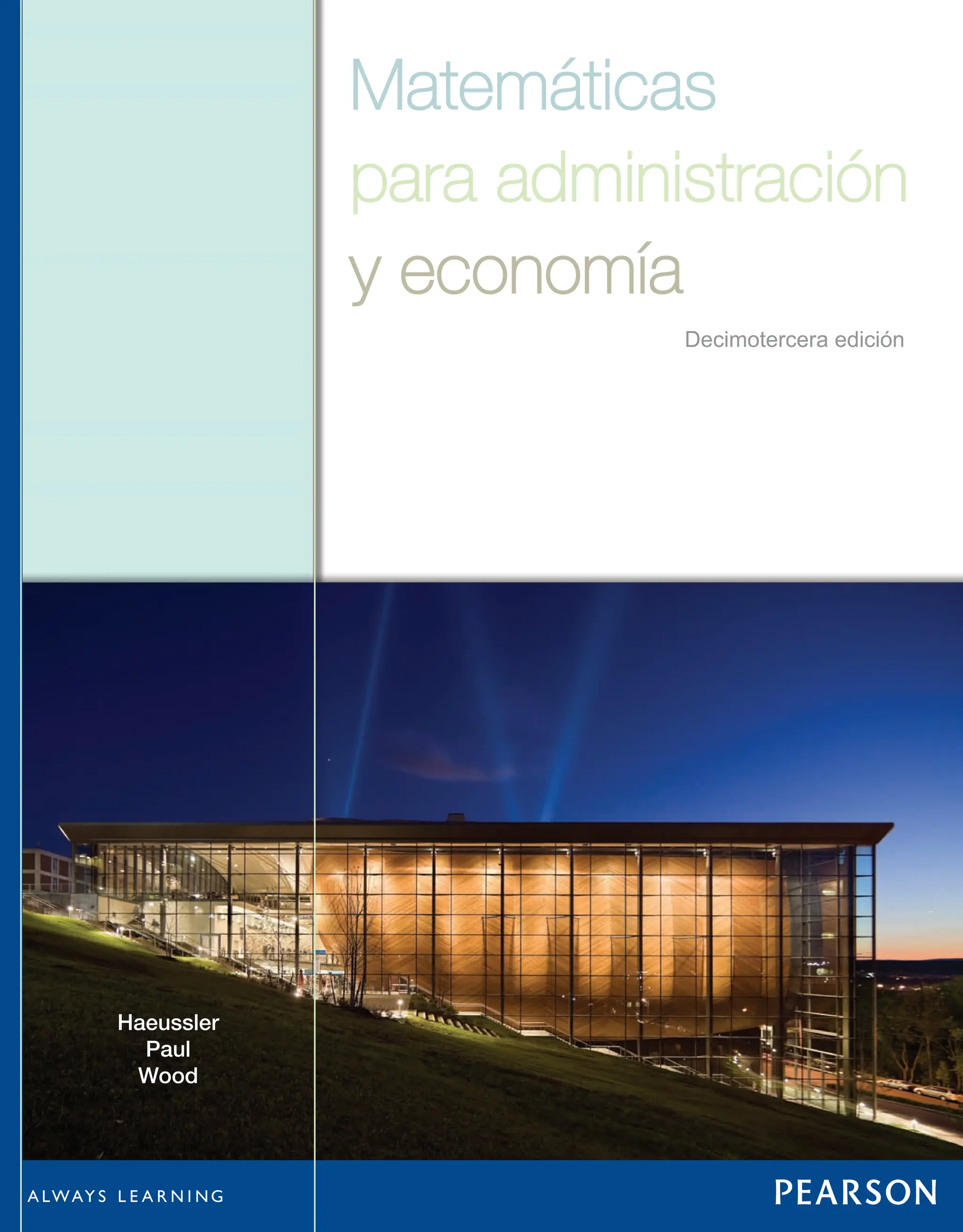 Matemáticas
para administración
y economía

Decimotercera edición

Haeussler
Paul
Wood

ALWAYS LEARNING

PEARSON